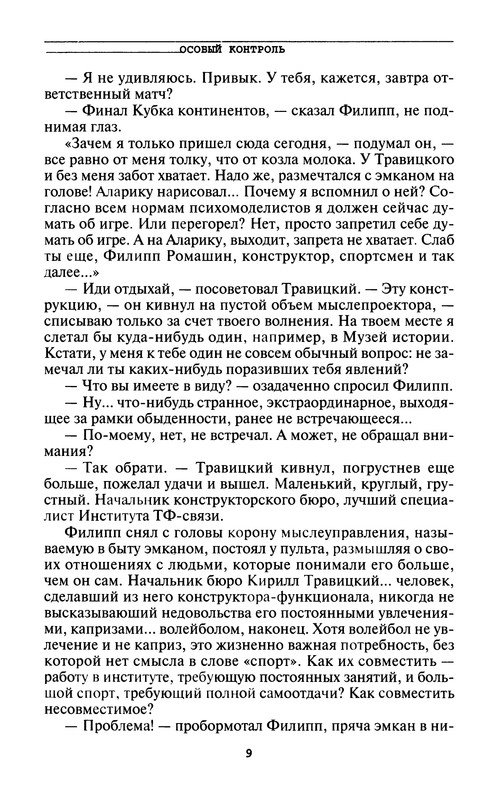 ОСОБЫЙ КОНТРОЛЬ

— Я не удивляюсь. Привык. У тебя, кажется, завтра ответственный матч?

— Финал Кубка континентов, — сказал Филипп, не поднимая глаз.

«Зачем я только пришел сюда сегодня, — подумал он, — все равно от меня толку, что от козла молока. У Травицкого и без меня забот хватает. Надо же, размечтался с эмканом на голове! Аларику нарисовал... Почему я вспомнил о ней? Согласно всем нормам психомоделистов я должен сейчас думать об игре. Или перегорел? Нет, просто запретил себе думать об игре. А на Аларику, выходит, запрета не хватает. Слаб ты еще, Филипп Ромашин, конструктор, спортсмен и так далее...»

— Иди отдыхай, — посоветовал Травицкий. — Эту конструкцию, — он кивнул на пустой объем мыслепроектора, — списываю только за счет твоего волнения. На твоем месте я слетал бы куда-нибудь один, например, в Музей истории. Кстати, у меня к тебе один не совсем обычный вопрос: не замечал ли ты каких-нибудь поразивших тебя явлений?

— Что вы имеете в виду? — озадаченно спросил Филипп.

— Ну... что-нибудь странное, экстраординарное, выходящее за рамки обыденности, ранее не встречающееся...

— По-моему, нет, не встречал. А может, не обращал внимания?

— Так обрати. — Травицкий кивнул, погрустнев еще больше, пожелал удачи и вышел. Маленький, круглый, грустный. Начальник конструкторского бюро, лучший специалист Института ТФ-связи.

Филипп снял с головы корону мыслеуправления, называемую в быту эмканом, постоял у пульта, размышляя о своих отношениях с людьми, которые понимали его больше, чем он сам. Начальник бюро Кирилл Травицкий... человек, сделавший из него конструктора-функционала, никогда не высказывающий недовольства его постоянными увлечениями, капризами... волейболом, наконец. Хотя волейбол не увлечение и не каприз, это жизненно важная потребность, без которой нет смысла в слове «спорт». Как их совместить — работу в институте, требующую постоянных занятий, и большой спорт, требующий полной самоотдачи? Как совместить несовместимое?

— Проблема! — пробормотал Филипп, пряча эмкан в ни-

9